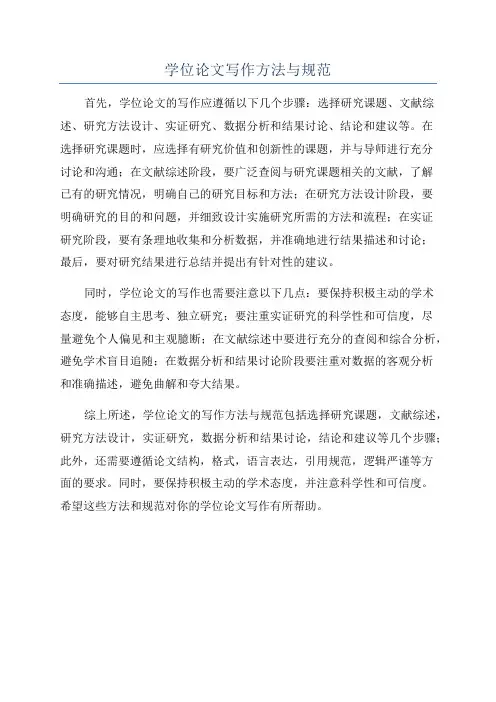 学位论文写作方法与规范

首先，学位论文的写作应遵循以下几个步骤：选择研究课题、文献综述、研究方法设计、实证研究、数据分析和结果讨论、结论和建议等。在选择研究课题时，应选择有研究价值和创新性的课题，并与导师进行充分讨论和沟通；在文献综述阶段，要广泛查阅与研究课题相关的文献，了解已有的研究情况，明确自己的研究目标和方法；在研究方法设计阶段，要明确研究的目的和问题，并细致设计实施研究所需的方法和流程；在实证研究阶段，要有条理地收集和分析数据，并准确地进行结果描述和讨论；最后，要对研究结果进行总结并提出有针对性的建议。

同时，学位论文的写作也需要注意以下几点：要保持积极主动的学术态度，能够自主思考、独立研究；要注重实证研究的科学性和可信度，尽量避免个人偏见和主观臆断；在文献综述中要进行充分的查阅和综合分析，避免学术盲目追随；在数据分析和结果讨论阶段要注重对数据的客观分析和准确描述，避免曲解和夸大结果。

综上所述，学位论文的写作方法与规范包括选择研究课题，文献综述，研究方法设计，实证研究，数据分析和结果讨论，结论和建议等几个步骤；此外，还需要遵循论文结构，格式，语言表达，引用规范，逻辑严谨等方面的要求。同时，要保持积极主动的学术态度，并注意科学性和可信度。希望这些方法和规范对你的学位论文写作有所帮助。